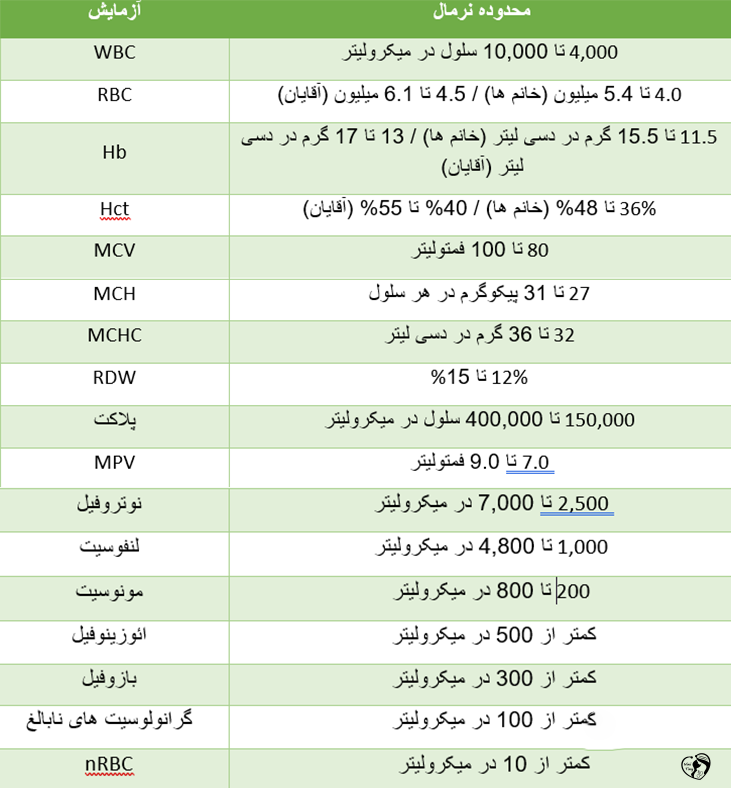 | آزمایش | محدوده نرمال |
|---|---|
| WBC | 4,000 تا 10,000 سلول در میکرولیتر |
| RBC | 4.0 تا 5.4 میلیون (خانم ها) / 4.5 تا 6.1 میلیون (آقایان) |
| Hb | 11.5 تا 15.5 گرم در دسی لیتر (خانم ها) / 13 تا 17 گرم در دسی لیتر (آقایان) |
| Hct | 36% تا 48% (خانم ها) / 40% تا 55% (آقایان) |
| MCV | 80 تا 100 فمتولیتر |
| MCH | 27 تا 31 پیکوگرم در هر سلول |
| MCHC | 32 تا 36 گرم در دسی لیتر |
| RDW | 12% تا 15% |
| پلاکت | 150,000 تا 400,000 سلول در میکرولیتر |
| MPV | 7.0 تا 9.0 فمتولیتر |
| نوتروفیل | 2,500 تا 7,000 در میکرولیتر |
| لنفوسیت | 1,000 تا 4,800 در میکرولیتر |
| مونوسیت | 200 تا 800 در میکرولیتر |
| ائوزینوفیل | کمتر از 500 در میکرولیتر |
| بازوفیل | کمتر از 300 در میکرولیتر |
| گرانولوسیت های نابالغ | کمتر از 100 در میکرولیتر |
| nRBC | کمتر از 10 در میکرولیتر |